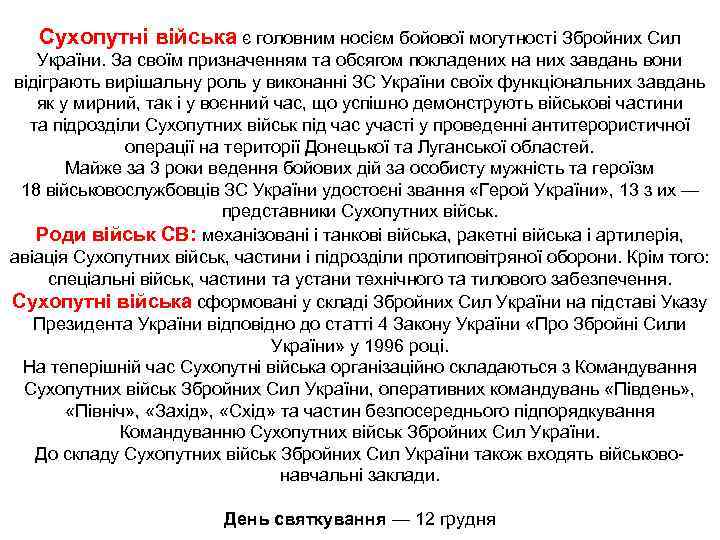 Сухопутні війська є головним носієм бойової могутності Збройних Сил України. За своїм призначенням та обсягом покладених на них завдань вони відіграють вирішальну роль у виконанні ЗС України своїх функціональних завдань як у мирний, так і у воєнний час, що успішно демонструють військові частини та підрозділи Сухопутних військ під час участі у проведенні антитерористичної операції на території Донецької та Луганської областей.
Майже за 3 роки ведення бойових дій за особисту мужність та героїзм 18 військовослужбовців ЗС України удостоєні звання «Герой України», 13 з их — представники Сухопутних військ.
Роди військ СВ: механізовані і танкові війська, ракетні війська і артилерія, авіація Сухопутних військ, частини і підрозділи протиповітряної оборони. Крім того: спеціальні військ, частини та устани технічного та тилового забезпечення.
Сухопутні війська сформовані у складі Збройних Сил України на підставі Указу Президента України відповідно до статті 4 Закону України «Про Збройні Сили України» у 1996 році.
На теперішній час Сухопутні війська організаційно складаються з Командування Сухопутних військ Збройних Сил України, оперативних командувань «Південь», «Північ», «Захід», «Схід» та частин безпосереднього підпорядкування Командуванню Сухопутних військ Збройних Сил України.
До складу Сухопутних військ Збройних Сил України також входять військово-навчальні заклади.

День святкування — 12 грудня